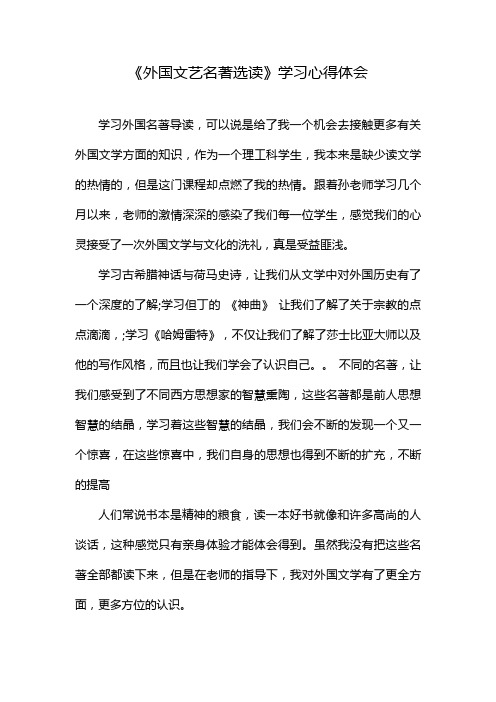 《外国文艺名著选读》学习心得体会

学习外国名著导读，可以说是给了我一个机会去接触更多有关外国文学方面的知识，作为一个理工科学生，我本来是缺少读文学的热情的，但是这门课程却点燃了我的热情。跟着孙老师学习几个月以来，老师的激情深深的感染了我们每一位学生，感觉我们的心灵接受了一次外国文学与文化的洗礼，真是受益匪浅。

学习古希腊神话与荷马史诗，让我们从文学中对外国历史有了一个深度的了解;学习但丁的 《神曲》 让我们了解了关于宗教的点点滴滴，;学习《哈姆雷特》，不仅让我们了解了莎士比亚大师以及他的写作风格，而且也让我们学会了认识自己。。 不同的名著，让我们感受到了不同西方思想家的智慧熏陶，这些名著都是前人思想智慧的结晶，学习着这些智慧的结晶，我们会不断的发现一个又一个惊喜，在这些惊喜中，我们自身的思想也得到不断的扩充，不断的提高

人们常说书本是精神的粮食，读一本好书就像和许多高尚的人谈话，这种感觉只有亲身体验才能体会得到。虽然我没有把这些名著全部都读下来，但是在老师的指导下，我对外国文学有了更全方面，更多方位的认识。